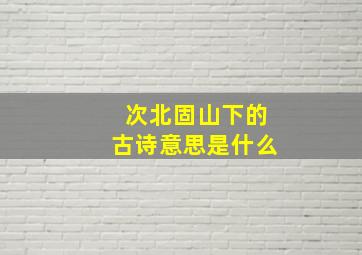 次北固山下的
古诗意思是什么